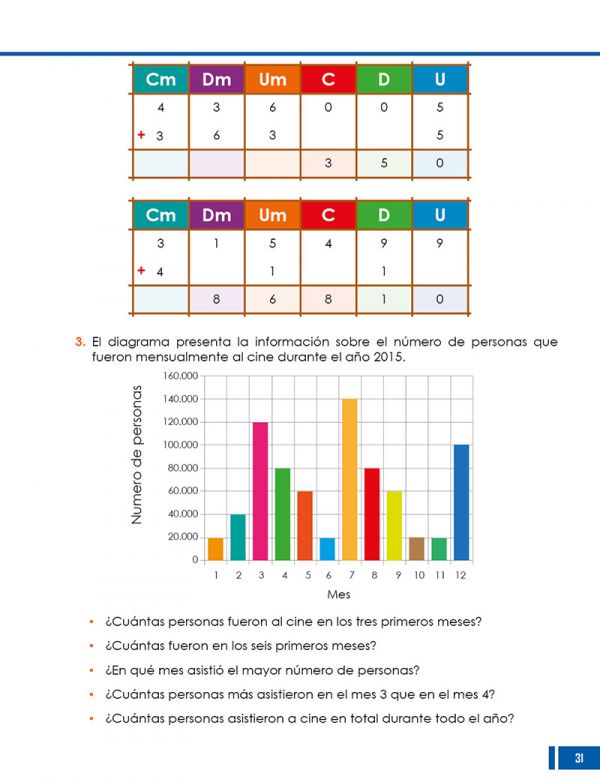 | Cm | Dm | Um | C | D | U |
|---|---|---|---|---|---|
| 4 | 3 | 6 | 0 | 0 | 5 |
| + 3 | 6 | 3 | | | 5 |
| | | | 3 | 5 | 0 |

| Cm | Dm | Um | C | D | U |
|---|---|---|---|---|---|
| 3 | 1 | 5 | 4 | 9 | 9 |
| + 4 | | 1 | | 1 | |
| | 8 | 6 | 8 | 1 | 0 |

3. El diagrama presenta la información sobre el número de personas que fueron mensualmente al cine durante el año 2015.

Numero de personas

160.000
140.000
120.000
100.000
80.000
60.000
40.000
20.000
0

1 2 3 4 5 6 7 8 9 10 11 12

Mes

• ¿Cuántas personas fueron al cine en los tres primeros meses?

• ¿Cuántas fueron en los seis primeros meses?

• ¿En qué mes asistió el mayor número de personas?

• ¿Cuántas personas más asistieron en el mes 3 que en el mes 4?

• ¿Cuántas personas asistieron a cine en total durante todo el año?

31